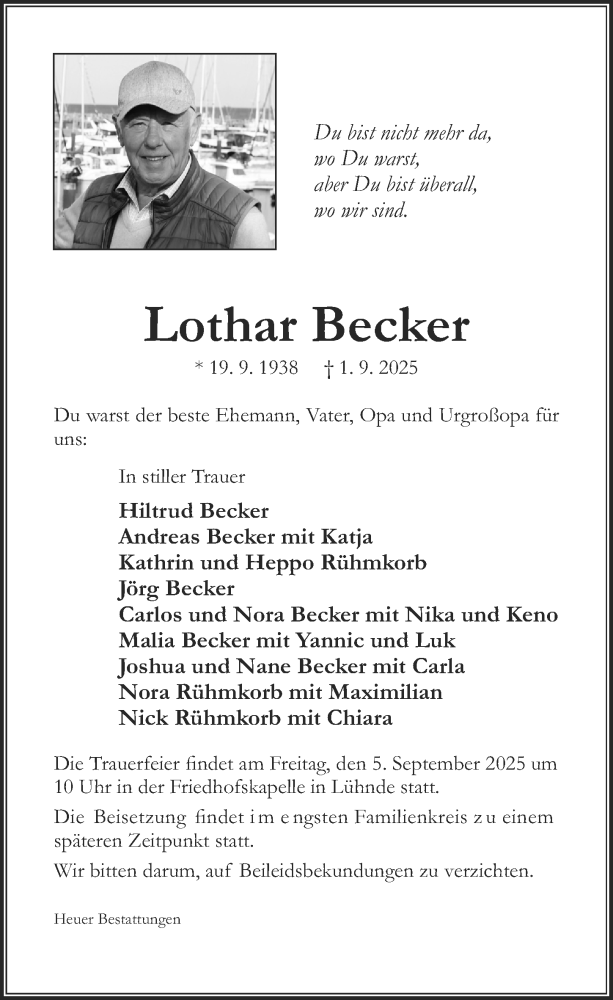 Du bist nicht mehr da,
wo Du warst,
aber Du bist überall,
wo wir sind.

Lothar Becker

* 19. 9. 1938 † 1. 9. 2025

Du warst der beste Ehemann, Vater, Opa und Urgroßopa für uns:

In stiller Trauer

Hiltrud Becker
Andreas Becker mit Katja
Kathrin und Heppo Rühmkorb
Jörg Becker
Carlos und Nora Becker mit Nika und Keno
Malia Becker mit Yannic und Luk
Joshua und Nane Becker mit Carla
Nora Rühmkorb mit Maximilian
Nick Rühmkorb mit Chiara

Die Trauerfeier findet am Freitag, den 5. September 2025 um 10 Uhr in der Friedhofskapelle in Lühnde statt.

Die Beisetzung findet im engsten Familienkreis zu einem späteren Zeitpunkt statt.

Wir bitten darum, auf Beileidsbekundungen zu verzichten.

Heuer Bestattungen